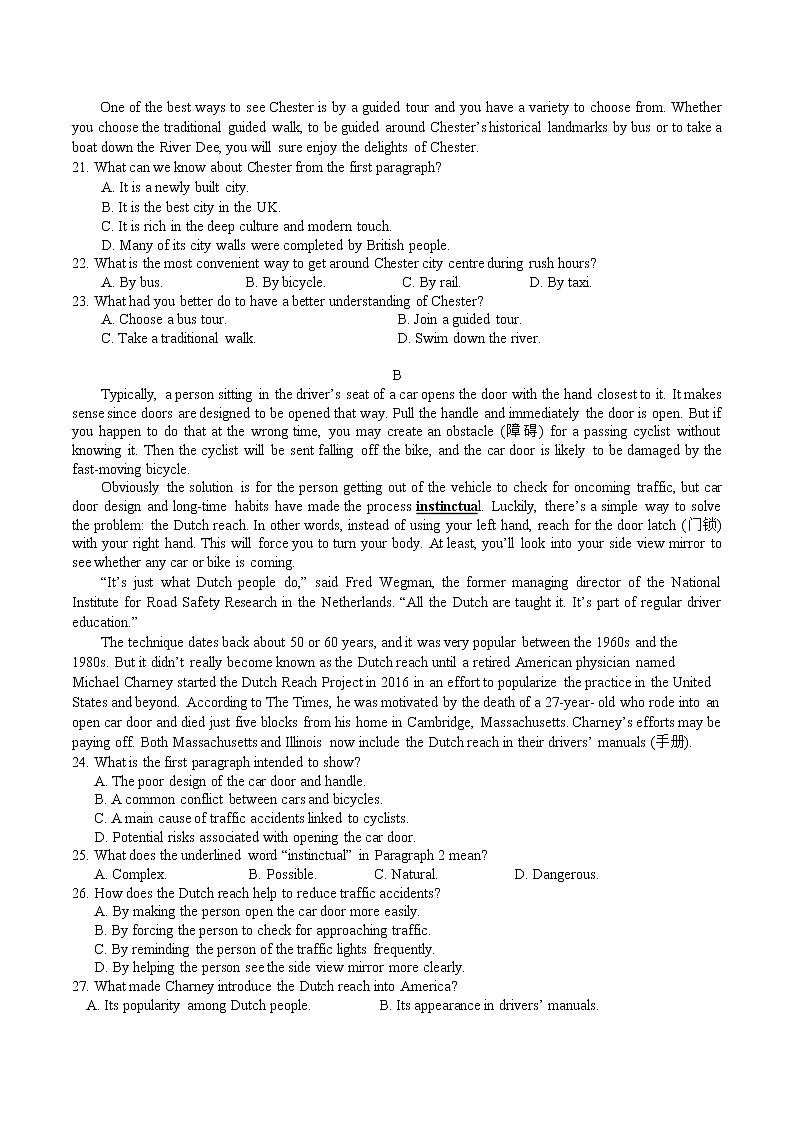 One of the best ways to see Chester is by a guided tour and you have a variety to choose from. Whether you choose the traditional guided walk, to be guided around Chester's historical landmarks by bus or to take a boat down the River Dee, you will sure enjoy the delights of Chester.
21. What can we know about Chester from the first paragraph?
A. It is a newly built city.
B. It is the best city in the UK.
C. It is rich in the deep culture and modern touch.
D. Many of its city walls were completed by British people.
22. What is the most convenient way to get around Chester city centre during rush hours?
A. By bus.
B. By bicycle.
C. By rail.
D. By taxi.
23. What had you better do to have a better understanding of Chester?
A. Choose a bus tour.
B. Join a guided tour.
C. Take a traditional walk.
D. Swim down the river.

B

Typically, a person sitting in the driver's seat of a car opens the door with the hand closest to it. It makes sense since doors are designed to be opened that way. Pull the handle and immediately the door is open. But if you happen to do that at the wrong time, you may create an obstacle (障碍) for a passing cyclist without knowing it. Then the cyclist will be sent falling off the bike, and the car door is likely to be damaged by the fast-moving bicycle.

Obviously the solution is for the person getting out of the vehicle to check for oncoming traffic, but car door design and long-time habits have made the process instinctual. Luckily, there's a simple way to solve the problem: the Dutch reach. In other words, instead of using your left hand, reach for the door latch (门锁) with your right hand. This will force you to turn your body. At least, you'll look into your side view mirror to see whether any car or bike is coming.

"It's just what Dutch people do," said Fred Wegman, the former managing director of the National Institute for Road Safety Research in the Netherlands. "All the Dutch are taught it. It's part of regular driver education."

The technique dates back about 50 or 60 years, and it was very popular between the 1960s and the 1980s. But it didn't really become known as the Dutch reach until a retired American physician named Michael Charney started the Dutch Reach Project in 2016 in an effort to popularize the practice in the United States and beyond. According to The Times, he was motivated by the death of a 27-year- old who rode into an open car door and died just five blocks from his home in Cambridge, Massachusetts. Charney's efforts may be paying off. Both Massachusetts and Illinois now include the Dutch reach in their drivers' manuals (手册).
24. What is the first paragraph intended to show?
A. The poor design of the car door and handle.
B. A common conflict between cars and bicycles.
C. A main cause of traffic accidents linked to cyclists.
D. Potential risks associated with opening the car door.
25. What does the underlined word "instinctual" in Paragraph 2 mean?
A. Complex.
B. Possible.
C. Natural.
D. Dangerous.
26. How does the Dutch reach help to reduce traffic accidents?
A. By making the person open the car door more easily.
B. By forcing the person to check for approaching traffic.
C. By reminding the person of the traffic lights frequently.
D. By helping the person see the side view mirror more clearly.
27. What made Charney introduce the Dutch reach into America?
A. Its popularity among Dutch people.
B. Its appearance in drivers' manuals.